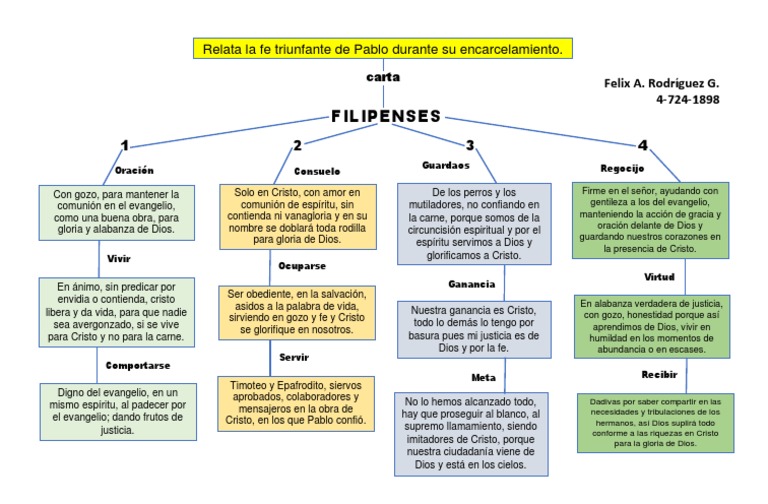 Relata la fe triunfante de Pablo durante su encarcelamiento.

carta

Felix A. Rodríguez G.
4-724-1898

FILIPENSES

1

Oración

Con gozo, para mantener la comunión en el evangelio, como una buena obra, para gloria y alabanza de Dios.

Vivir

En ánimo, sin predicar por envidia o contienda, cristo libera y da vida, para que nadie sea avergonzado, si se vive para Cristo y no para la carne.

Comportarse

Digno del evangelio, en un mismo espíritu, al padecer por el evangelio; dando frutos de justicia.

2

Consuelo

Solo en Cristo, con amor en comunión de espíritu, sin contienda ni vanagloria y en su nombre se doblará toda rodilla para gloria de Dios.

Ocuparse

Ser obediente, en la salvación, asidos a la palabra de vida, sirviendo en gozo y fe y Cristo se glorifique en nosotros.

Servir

Timoteo y Epafrodito, siervos aprobados, colaboradores y mensajeros en la obra de Cristo, en los que Pablo confió.

3

Guardaos

De los perros y los mutiladores, no confiando en la carne, porque somos de la circuncisión espiritual y por el espíritu servimos a Dios y glorificamos a Cristo.

Ganancia

Nuestra ganancia es Cristo, todo lo demás lo tengo por basura pues mi justicia es de Dios y por la fe.

Meta

No lo hemos alcanzado todo, hay que proseguir al blanco, al supremo llamamiento, siendo imitadores de Cristo, porque nuestra ciudadanía viene de Dios y está en los cielos.

4

Regocijo

Firme en el señor, ayudando con gentileza a los del evangelio, manteniendo la acción de gracia y oración delante de Dios y guardando nuestros corazones en la presencia de Cristo.

Virtud

En alabanza verdadera de justicia, con gozo, honestidad porque así aprendimos de Dios, vivir en humildad en los momentos de abundancia o en escases.

Recibir

Dadivas por saber compartir en las necesidades y tribulaciones de los hermanos, así Dios suplirá todo conforme a las riquezas en Cristo para la gloria de Dios.